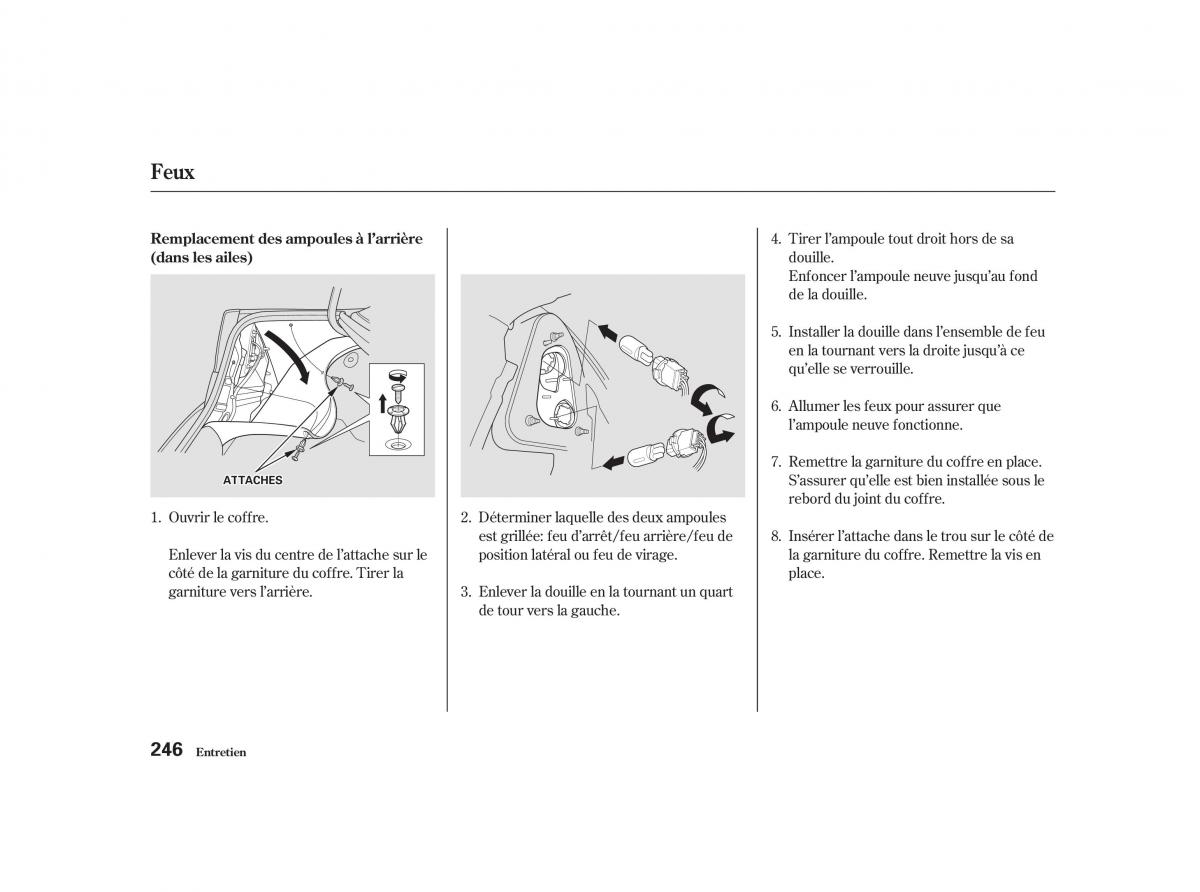 Feux

Remplacement des ampoules à l'arrière (dans les ailes)

ATTACHES

1. Ouvrir le coffre.

Enlever la vis du centre de l'attache sur le côté de la garniture du coffre. Tirer la garniture vers l'arrière.

2. Déterminer laquelle des deux ampoules est grillée: feu d'arrêt/feu arrière/feu de position latéral ou feu de virage.

3. Enlever la douille en la tournant un quart de tour vers la gauche.

4. Tirer l'ampoule tout droit hors de sa douille.
Enfoncer l'ampoule neuve jusqu'au fond de la douille.

5. Installer la douille dans l'ensemble de feu en la tournant vers la droite jusqu'à ce qu'elle se verrouille.

6. Allumer les feux pour assurer que l'ampoule neuve fonctionne.

7. Remettre la garniture du coffre en place. S'assurer qu'elle est bien installée sous le rebord du joint du coffre.

8. Insérer l'attache dans le trou sur le côté de la garniture du coffre. Remettre la vis en place.

246 Entretien